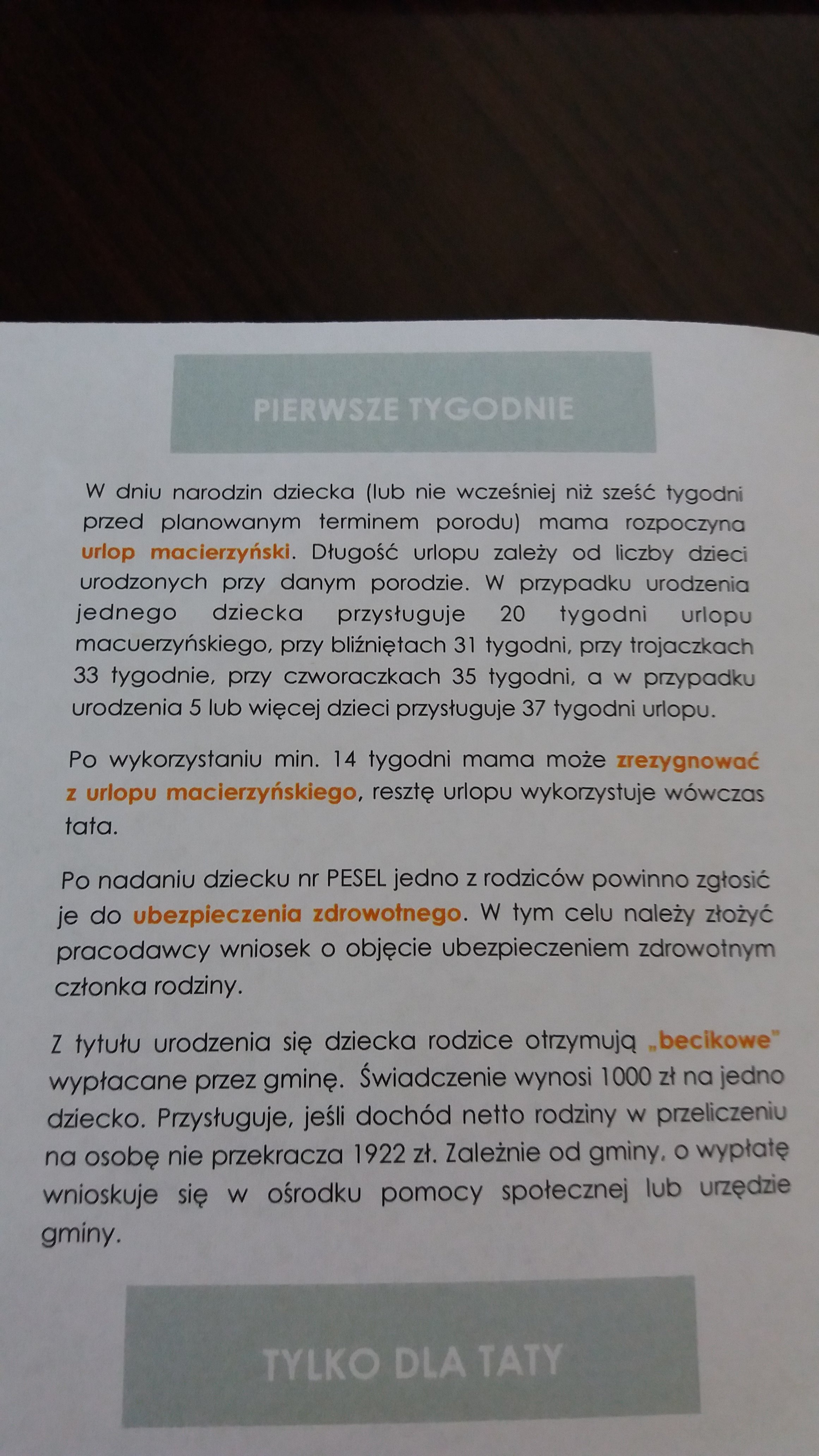 PIERWSZE TYGODNIE

W dniu narodzin dziecka (lub nie wcześniej niż sześć tygodni przed planowanym terminem porodu) mama rozpoczyna urlop macierzyński. Długość urlopu zależy od liczby dzieci urodzonych przy danym porodzie. W przypadku urodzenia jednego dziecka przysługuje 20 tygodni urlopu macuerzyńskiego, przy bliźniętach 31 tygodni, przy trojaczkach 33 tygodnie, przy czworaczkach 35 tygodni, a w przypadku urodzenia 5 lub więcej dzieci przysługuje 37 tygodni urlopu.

Po wykorzystaniu min. 14 tygodni mama może zrezygnować z urlopu macierzyńskiego, resztę urlopu wykorzystuje wówczas tata.

Po nadaniu dziecku nr PESEL jedno z rodziców powinno zgłosić je do ubezpieczenia zdrowotnego. W tym celu należy złożyć pracodawcy wniosek o objęcie ubezpieczeniem zdrowotnym członka rodziny.

Z tytułu urodzenia się dziecka rodzice otrzymują „becikowe" wypłacane przez gminę. Świadczenie wynosi 1000 zł na jedno dziecko. Przysługuje, jeśli dochód netto rodziny w przeliczeniu na osobę nie przekracza 1922 zł. Zależnie od gminy, o wypłatę wnioskuje się w ośrodku pomocy społecznej lub urzędzie gminy.

TYLKO DLA TATY